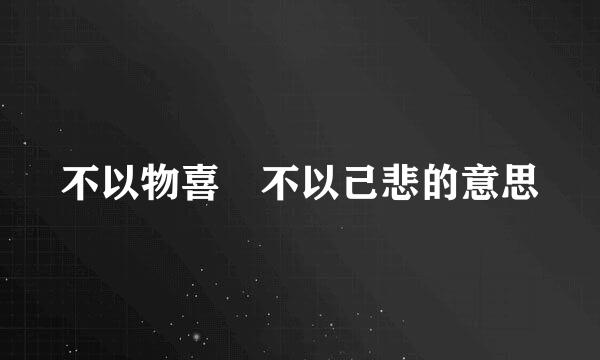 不以物喜　不以己悲的意思